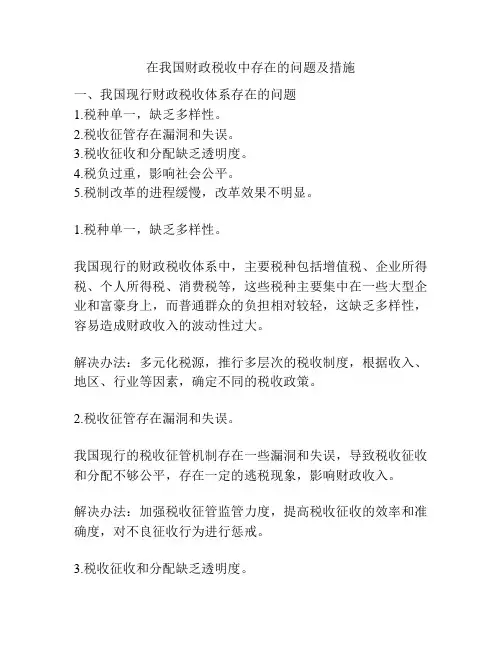 在我国财政税收中存在的问题及措施

一、我国现行财政税收体系存在的问题
1.税种单一，缺乏多样性。
2.税收征管存在漏洞和失误。
3.税收征收和分配缺乏透明度。
4.税负过重，影响社会公平。
5.税制改革的进程缓慢，改革效果不明显。

1.税种单一，缺乏多样性。

我国现行的财政税收体系中，主要税种包括增值税、企业所得税、个人所得税、消费税等，这些税种主要集中在一些大型企业和富豪身上，而普通群众的负担相对较轻，这缺乏多样性，容易造成财政收入的波动性过大。

解决办法：多元化税源，推行多层次的税收制度，根据收入、地区、行业等因素，确定不同的税收政策。

2.税收征管存在漏洞和失误。

我国现行的税收征管机制存在一些漏洞和失误，导致税收征收和分配不够公平，存在一定的逃税现象，影响财政收入。

解决办法：加强税收征管监管力度，提高税收征收的效率和准确度，对不良征收行为进行惩戒。

3.税收征收和分配缺乏透明度。